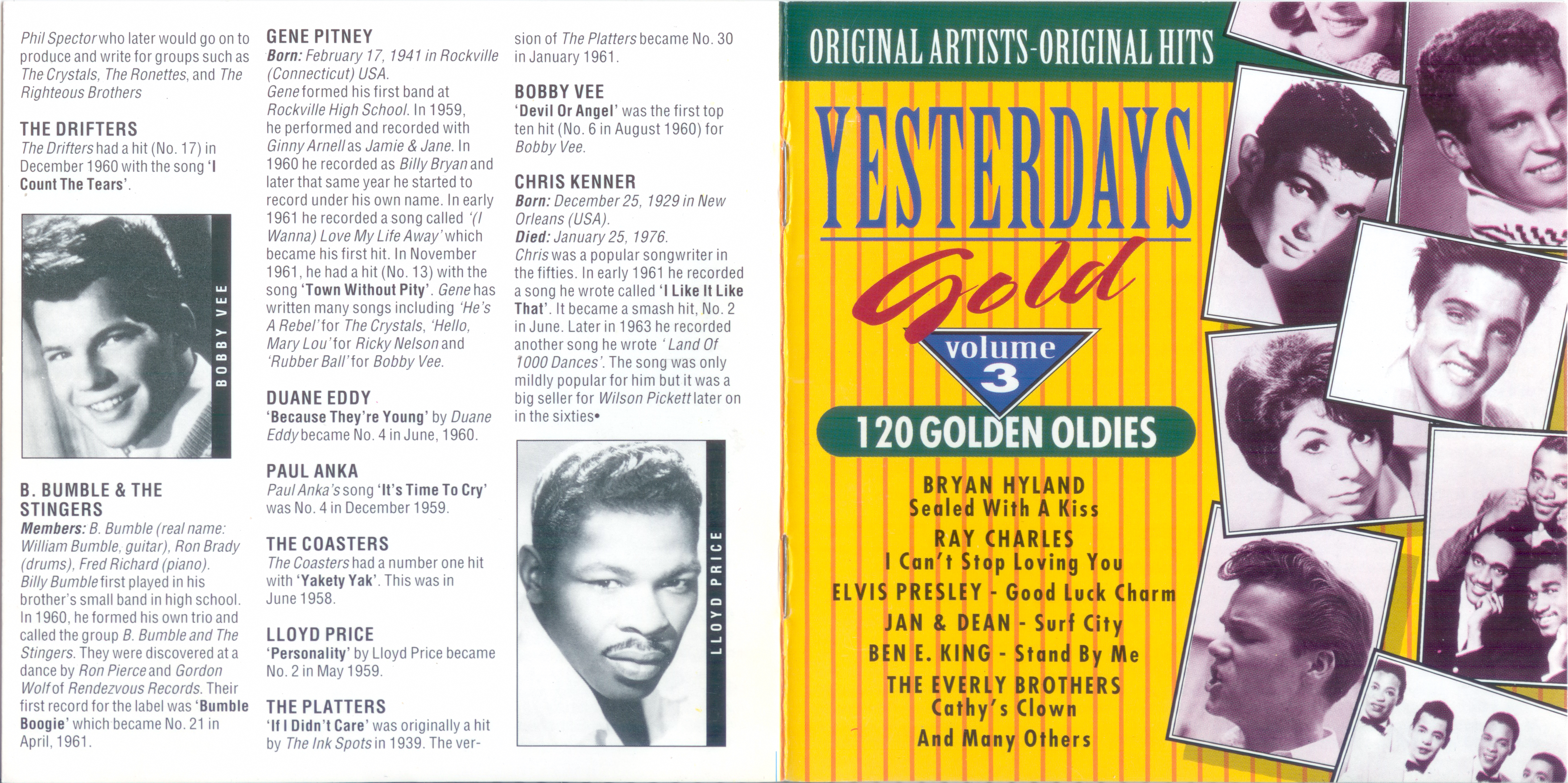 Phil Spector who later would go on to produce and write for groups such as The Crystals, The Ronettes, and The Righteous Brothers

THE DRIFTERS
The Drifters had a hit (No. 17) in December 1960 with the song 'I Count The Tears'.

BOBBY VEE

B. BUMBLE & THE STINGERS
Members: B. Bumble (real name: William Bumble, guitar), Ron Brady (drums), Fred Richard (piano).
Billy Bumble first played in his brother's small band in high school. In 1960, he formed his own trio and called the group B. Bumble and The Stingers. They were discovered at a dance by Ron Pierce and Gordon Wolf of Rendezvous Records. Their first record for the label was 'Bumble Boogie' which became No. 21 in April, 1961.

GENE PITNEY
Born: February 17, 1941 in Rockville (Connecticut) USA.
Gene formed his first band at Rockville High School. In 1959, he performed and recorded with Ginny Arnell as Jamie & Jane. In 1960 he recorded as Billy Bryan and later that same year he started to record under his own name. In early 1961 he recorded a song called '(I Wanna) Love My Life Away' which became his first hit. In November 1961, he had a hit (No. 13) with the song 'Town Without Pity'. Gene has written many songs including 'He's A Rebel' for The Crystals, 'Hello, Mary Lou' for Ricky Nelson and 'Rubber Ball' for Bobby Vee.

DUANE EDDY
'Because They're Young' by Duane Eddy became No. 4 in June, 1960.

PAUL ANKA
Paul Anka's song 'It's Time To Cry' was No. 4 in December 1959.

THE COASTERS
The Coasters had a number one hit with 'Yakety Yak'. This was in June 1958.

LLOYD PRICE
'Personality' by Lloyd Price became No. 2 in May 1959.

THE PLATTERS
'If I Didn't Care' was originally a hit by The Ink Spots in 1939. The version of The Platters became No. 30 in January 1961.

BOBBY VEE
'Devil Or Angel' was the first top ten hit (No. 6 in August 1960) for Bobby Vee.

CHRIS KENNER
Born: December 25, 1929 in New Orleans (USA).
Died: January 25, 1976.
Chris was a popular songwriter in the fifties. In early 1961 he recorded a song he wrote called 'I Like It Like That'. It became a smash hit, No. 2 in June. Later in 1963 he recorded another song he wrote 'Land Of 1000 Dances'. The song was only mildly popular for him but it was a big seller for Wilson Pickett later on in the sixties•

LLOYD PRICE

ORIGINAL ARTISTS-ORIGINAL HITS

YESTERDAYS
Gold
volume
3

120 GOLDEN OLDIES

BRYAN HYLAND
Sealed With A Kiss
RAY CHARLES
I Can't Stop Loving You
ELVIS PRESLEY - Good Luck Charm
JAN & DEAN - Surf City
BEN E. KING - Stand By Me
THE EVERLY BROTHERS
Cathy's Clown
And Many Others